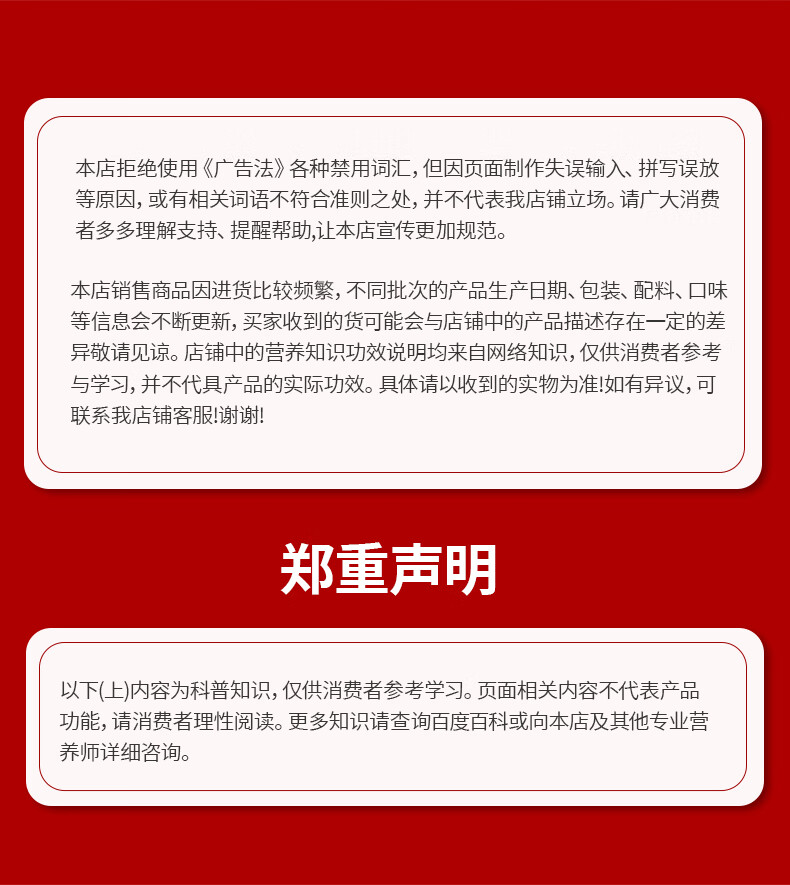 本店拒绝使用《广告法》各种禁用词汇，但因页面制作失误输入、拼写误放等原因，或有相关词语不符合准则之处，并不代表我店铺立场。请广大消费者多多理解支持、提醒帮助,让本店宣传更加规范。

本店销售商品因进货比较频繁，不同批次的产品生产日期、包装、配料、口味等信息会不断更新，买家收到的货可能会与店铺中的产品描述存在一定的差异敬请见谅。店铺中的营养知识功效说明均来自网络知识，仅供消费者参考与学习，并不代具产品的实际功效。具体请以收到的实物为准!如有异议，可联系我店铺客服!谢谢!

郑重声明

以下(上)内容为科普知识，仅供消费者参考学习。页面相关内容不代表产品功能，请消费者理性阅读。更多知识请查询百度百科或向本店及其他专业营养师详细咨询。